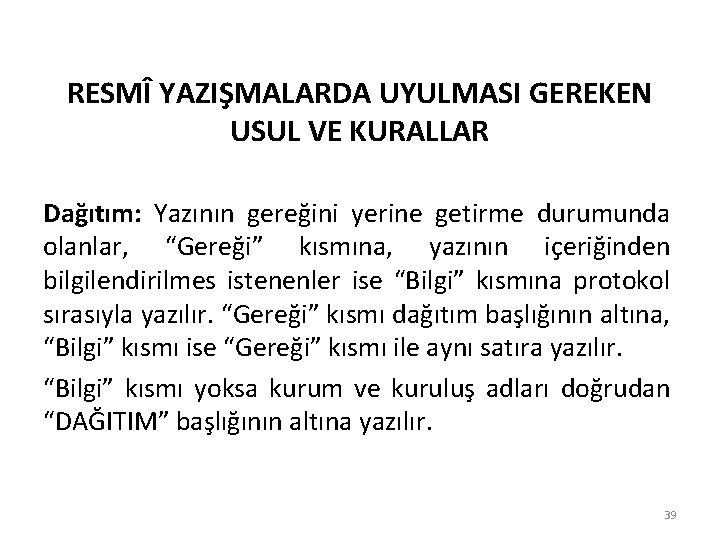 RESMÎ YAZIŞMALARDA UYULMASI GEREKEN USUL VE KURALLAR

Dağıtım: Yazının gereğini yerine getirme durumunda olanlar, “Gereği” kısmına, yazının içeriğinden bilgilendirilmes istenenler ise “Bilgi” kısmına protokol sırasıyla yazılır. “Gereği” kısmı dağıtım başlığının altına, “Bilgi” kısmı ise “Gereği” kısmı ile aynı satıra yazılır.

“Bilgi” kısmı yoksa kurum ve kuruluş adları doğrudan “DAĞITIM” başlığının altına yazılır.

39